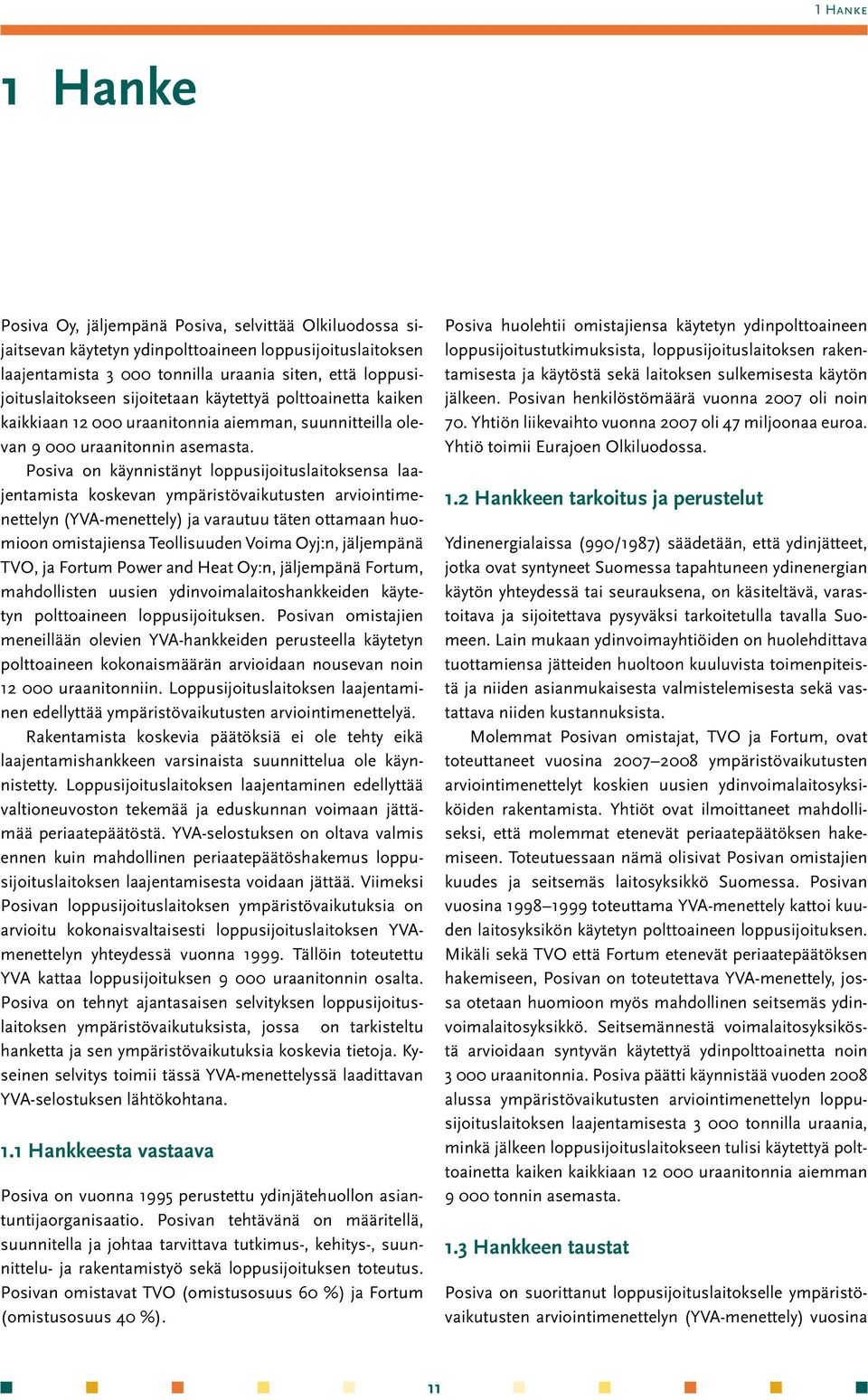 1 Hanke

1 Hanke

Posiva Oy, jäljempänä Posiva, selvittää Olkiluodossa sijaitsevan käytetyn ydinpolttoaineen loppusijoituslaitoksen laajentamista 3 000 tonnilla uraania siten, että loppusijoituslaitokseen sijoitetaan käytettyä polttoainetta kaiken kaikkiaan 12 000 uraanitonnia aiemman, suunnitteilla olevan 9 000 uraanitonnin asemasta.

Posiva on käynnistänyt loppusijoituslaitoksensa laajentamista koskevan ympäristövaikutusten arviointimenettelyn (YVA-menettely) ja varautuu täten ottamaan huomioon omistajiensa Teollisuuden Voima Oyj:n, jäljempänä TVO, ja Fortum Power and Heat Oy:n, jäljempänä Fortum, mahdollisten uusien ydinvoimalaitoshankkeiden käytetyn polttoaineen loppusijoituksen. Posivan omistajien meneillään olevien YVA-hankkeiden perusteella käytetyn polttoaineen kokonaismäärän arvioidaan nousevan noin 12 000 uraanitonniin. Loppusijoituslaitoksen laajentaminen edellyttää ympäristövaikutusten arviointimenettelyä.

Rakentamista koskevia päätöksiä ei ole tehty eikä laajentamishankkeen varsinaista suunnittelua ole käynnistetty. Loppusijoituslaitoksen laajentaminen edellyttää valtioneuvoston tekemää ja eduskunnan voimaan jättämää periaatepäätöstä. YVA-selostuksen on oltava valmis ennen kuin mahdollinen periaatepäätöshakemus loppusijoituslaitoksen laajentamisesta voidaan jättää. Viimeksi Posivan loppusijoituslaitoksen ympäristövaikutuksia on arvioitu kokonaisvaltaisesti loppusijoituslaitoksen YVA-menettelyn yhteydessä vuonna 1999. Tällöin toteutettu YVA kattaa loppusijoituksen 9 000 uraanitonnin osalta. Posiva on tehnyt ajantasaisen selvityksen loppusijoituslaitoksen ympäristövaikutuksista, jossa on tarkisteltu hanketta ja sen ympäristövaikutuksia koskevia tietoja. Kyseinen selvitys toimii tässä YVA-menettelyssä laadittavan YVA-selostuksen lähtökohtana.

1.1 Hankkeesta vastaava

Posiva on vuonna 1995 perustettu ydinjätehuollon asiantuntijaorganisaatio. Posivan tehtävänä on määritellä, suunnitella ja johtaa tarvittava tutkimus-, kehitys-, suunnittelu- ja rakentamistyö sekä loppusijoituksen toteutus. Posivan omistavat TVO (omistusosuus 60 %) ja Fortum (omistusosuus 40 %).

Posiva huolehtii omistajiensa käytetyn ydinpolttoaineen loppusijoitustutkimuksista, loppusijoituslaitoksen rakentamisesta ja käytöstä sekä laitoksen sulkemisesta käytön jälkeen. Posivan henkilöstömäärä vuonna 2007 oli noin 70. Yhtiön liikevaihto vuonna 2007 oli 47 miljoonaa euroa. Yhtiö toimii Eurajoen Olkiluodossa.

1.2 Hankkeen tarkoitus ja perustelut

Ydinenergialaissa (990/1987) säädetään, että ydinjätteet, jotka ovat syntyneet Suomessa tapahtuneen ydinenergian käytön yhteydessä tai seurauksena, on käsiteltävä, varastoitava ja sijoitettava pysyväksi tarkoitetulla tavalla Suomeen. Lain mukaan ydinvoimayhtiöiden on huolehdittava tuottamiensa jätteiden huoltoon kuuluvista toimenpiteistä ja niiden asianmukaisesta valmistelemisesta sekä vastattava niiden kustannuksista.

Molemmat Posivan omistajat, TVO ja Fortum, ovat toteuttaneet vuosina 2007–2008 ympäristövaikutusten arviointimenettelyt koskien uusien ydinvoimalaitosyksiköiden rakentamista. Yhtiöt ovat ilmoittaneet mahdolliseksi, että molemmat etenevät periaatepäätöksen hakemiseen. Toteutuessaan nämä olisivat Posivan omistajien kuudes ja seitsemäs laitosyksikkö Suomessa. Posivan vuosina 1998–1999 toteuttama YVA-menettely kattoi kuuden laitosyksikön käytetyn polttoaineen loppusijoituksen. Mikäli sekä TVO että Fortum etenevät periaatepäätöksen hakemiseen, Posivan on toteutettava YVA-menettely, jossa otetaan huomioon myös mahdollinen seitsemäs ydinvoimalaitosyksikkö. Seitsemännestä voimalaitosyksiköstä arvioidaan syntyvän käytettyä ydinpolttoainetta noin 3 000 uraanitonnia. Posiva päätti käynnistää vuoden 2008 alussa ympäristövaikutusten arviointimenettelyn loppusijoituslaitoksen laajentamisesta 3 000 tonnilla uraania, minkä jälkeen loppusijoituslaitokseen tulisi käytettyä polttoainetta kaiken kaikkiaan 12 000 uraanitonnia aiemman 9 000 tonnin asemasta.

1.3 Hankkeen taustat

Posiva on suorittanut loppusijoituslaitokselle ympäristövaikutusten arviointimenettelyn (YVA-menettely) vuosina

11